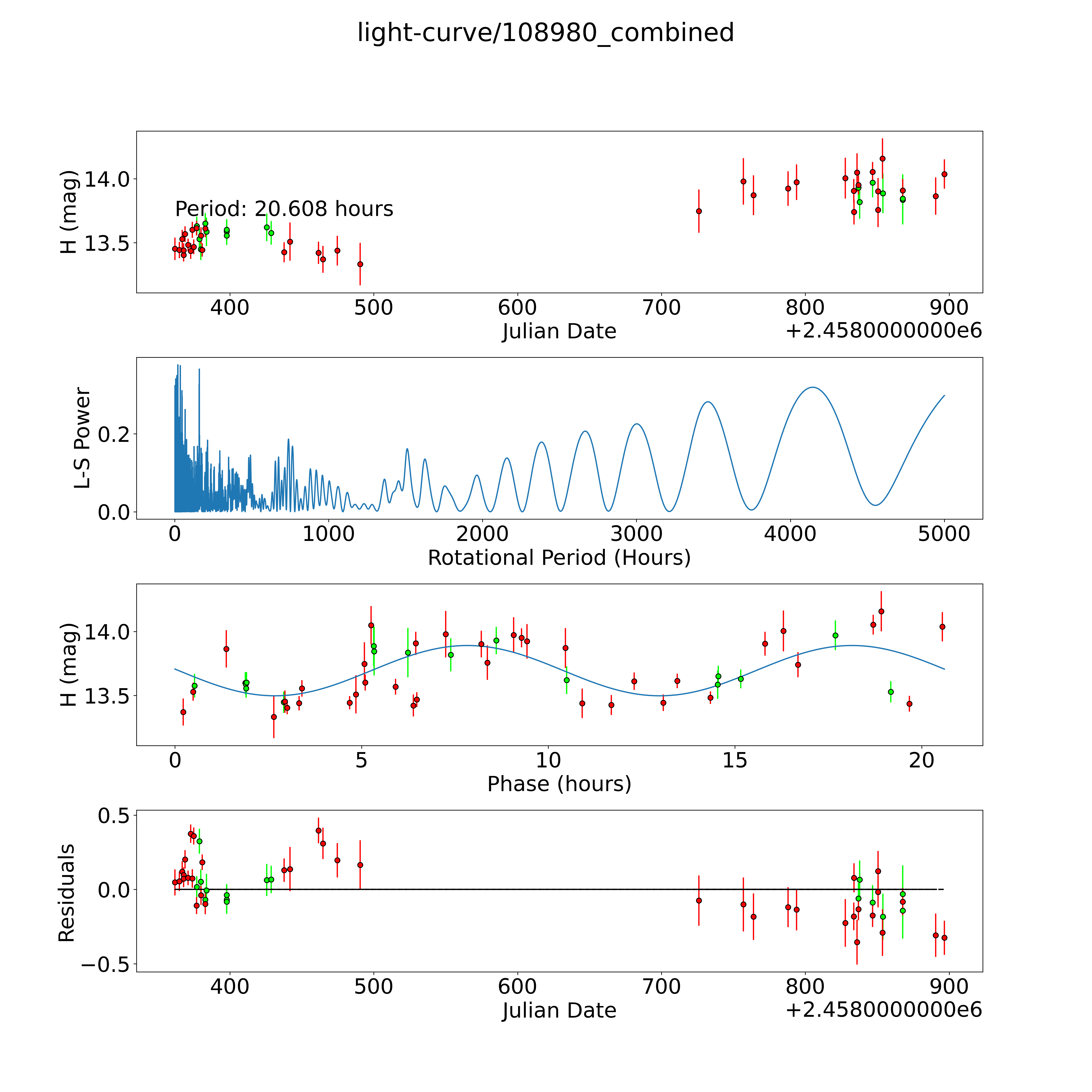 light-curve/108980_combined

H (mag)
14.0
13.5
Period: 20.608 hours
400
500
600
700
800
900
Julian Date
+2.4580000000e6

L-S Power
0.2
0.0
0
1000
2000
3000
4000
5000
Rotational Period (Hours)

H (mag)
14.0
13.5
0
5
10
15
20
Phase (hours)

Residuals
0.5
0.0
−0.5
400
500
600
700
800
900
Julian Date
+2.4580000000e6